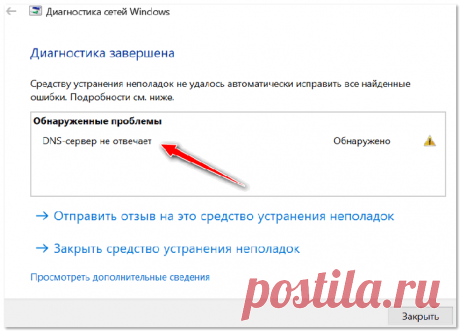 Диагностика сетей Windows

Диагностика завершена

Средству устранения неполадок не удалось автоматически исправить все найденные ошибки. Подробности см. ниже.

Обнаруженные проблемы

DNS-сервер не отвечает Обнаружено

→ Отправить отзыв на это средство устранения неполадок

→ Закрыть средство устранения неполадок

Просмотреть дополнительные сведения

postila.ru

Закрыть